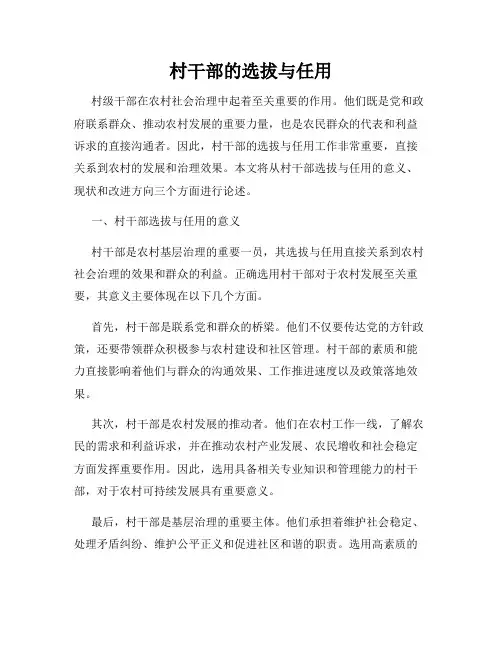 村干部的选拔与任用

村级干部在农村社会治理中起着至关重要的作用。他们既是党和政府联系群众、推动农村发展的重要力量，也是农民群众的代表和利益诉求的直接沟通者。因此，村干部的选拔与任用工作非常重要，直接关系到农村的发展和治理效果。本文将从村干部选拔与任用的意义、现状和改进方向三个方面进行论述。

一、村干部选拔与任用的意义

村干部是农村基层治理的重要一员，其选拔与任用直接关系到农村社会治理的效果和群众的利益。正确选用村干部对于农村发展至关重要，其意义主要体现在以下几个方面。

首先，村干部是联系党和群众的桥梁。他们不仅要传达党的方针政策，还要带领群众积极参与农村建设和社区管理。村干部的素质和能力直接影响着他们与群众的沟通效果、工作推进速度以及政策落地效果。

其次，村干部是农村发展的推动者。他们在农村工作一线，了解农民的需求和利益诉求，并在推动农村产业发展、农民增收和社会稳定方面发挥重要作用。因此，选用具备相关专业知识和管理能力的村干部，对于农村可持续发展具有重要意义。

最后，村干部是基层治理的重要主体。他们承担着维护社会稳定、处理矛盾纠纷、维护公平正义和促进社区和谐的职责。选用高素质的